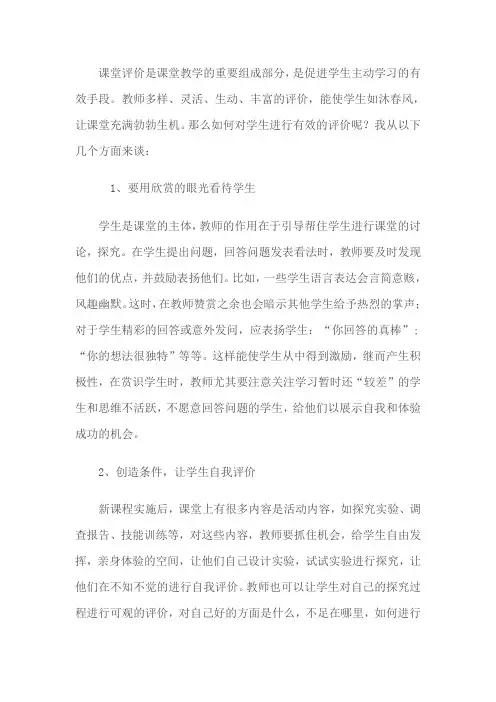 课堂评价是课堂教学的重要组成部分，是促进学生主动学习的有效手段。教师多样、灵活、生动、丰富的评价，能使学生如沐春风，让课堂充满勃勃生机。那么如何对学生进行有效的评价呢？我从以下几个方面来谈：

1、要用欣赏的眼光看待学生

学生是课堂的主体，教师的作用在于引导帮住学生进行课堂的讨论，探究。在学生提出问题，回答问题发表看法时，教师要及时发现他们的优点，并鼓励表扬他们。比如，一些学生语言表达会言简意赅，风趣幽默。这时，在教师赞赏之余也会暗示其他学生给予热烈的掌声；对于学生精彩的回答或意外发问，应表扬学生：“你回答的真棒”；“你的想法很独特”等等。这样能使学生从中得到激励，继而产生积极性，在赏识学生时，教师尤其要注意关注学习暂时还“较差”的学生和思维不活跃，不愿意回答问题的学生，给他们以展示自我和体验成功的机会。

2、创造条件，让学生自我评价

新课程实施后，课堂上有很多内容是活动内容，如探究实验、调查报告、技能训练等，对这些内容，教师要抓住机会，给学生自由发挥，亲身体验的空间，让他们自己设计实验，试试实验进行探究，让他们在不知不觉的进行自我评价。教师也可以让学生对自己的探究过程进行可观的评价，对自己好的方面是什么，不足在哪里，如何进行